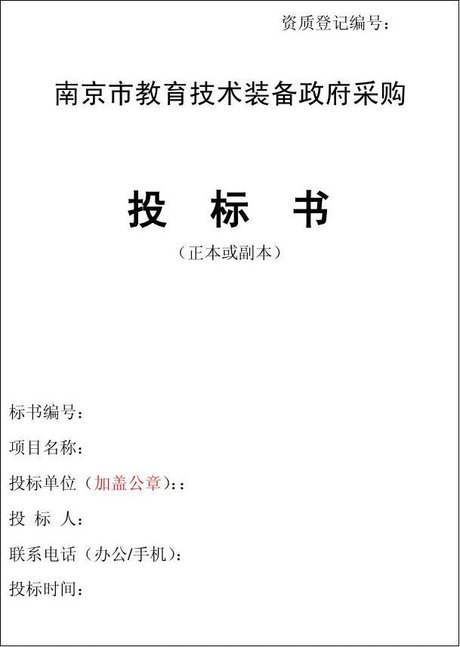 资质登记编号：

南京市教育技术装备政府采购

投　标　书

（正本或副本）

标书编号：

项目名称：

投标单位（加盖公章）：：

投　标　人：

联系电话（办公/手机）：

投标时间：